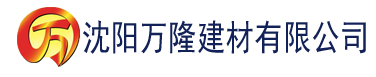 万 沈阳万隆建材有限公司